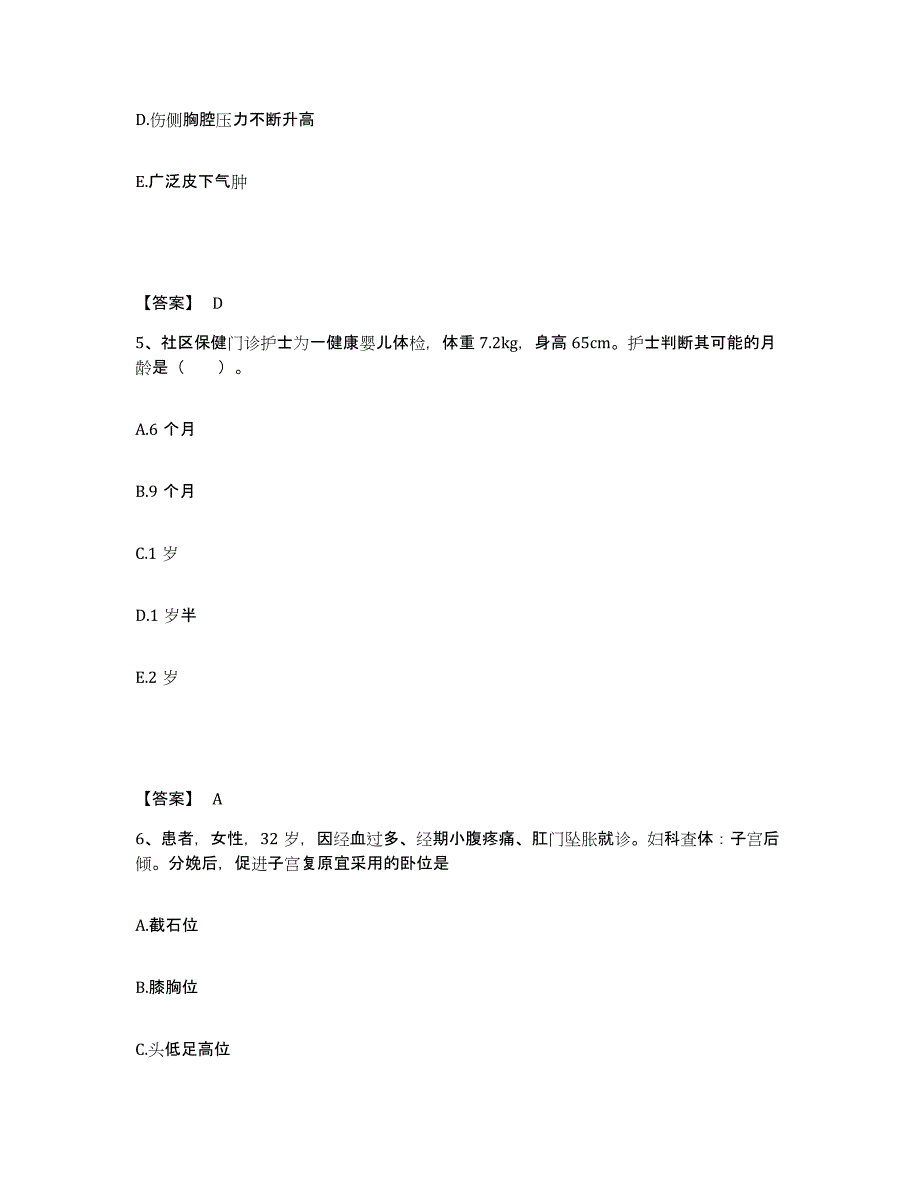 D.伤侧胸腔压力不断升高

E.广泛皮下气肿

【答案】 D

5、社区保健门诊护士为一健康婴儿体检，体重 7.2kg，身高 65cm。护士判断其可能的月龄是（　　）。

A.6 个月

B.9 个月

C.1 岁

D.1 岁半

E.2 岁

【答案】 A

6、患者，女性，32 岁，因经血过多、经期小腹疼痛、肛门坠胀就诊。妇科查体：子宫后倾。分娩后，促进子宫复原宜采用的卧位是

A.截石位

B.膝胸位

C.头低足高位